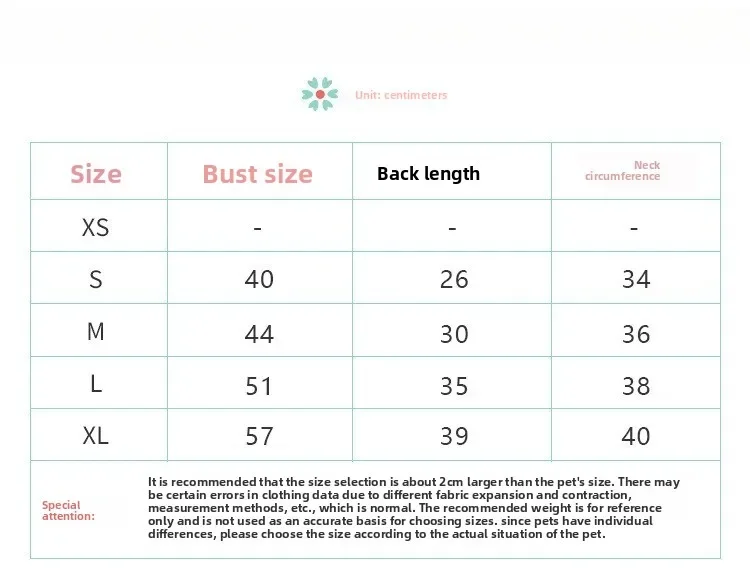 Unit: centimeters

| Size | Bust size | Back length | Neck circumference |
|---|---|---|---|
| XS | - | - | - |
| S | 40 | 26 | 34 |
| M | 44 | 30 | 36 |
| L | 51 | 35 | 38 |
| XL | 57 | 39 | 40 |

Special attention:

It is recommended that the size selection is about 2cm larger than the pet's size. There may be certain errors in clothing data due to different fabric expansion and contraction, measurement methods, etc., which is normal. The recommended weight is for reference only and is not used as an accurate basis for choosing sizes. since pets have individual differences, please choose the size according to the actual situation of the pet.